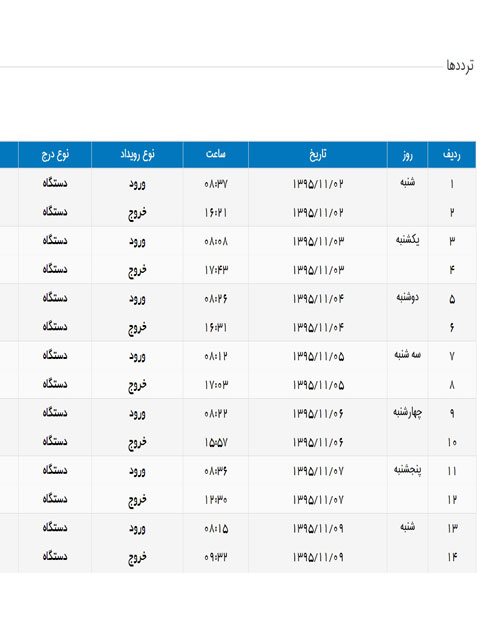 ترددها

| ردیف | روز | تاریخ | ساعت | نوع رویداد | نوع درج |
|---|---|---|---|---|---|
| ۱ | شنبه | ۱۳۹۵/۱۱/۰۲ | ۰۸:۳۷ | ورود | دستگاه |
| ۲ | | ۱۳۹۵/۱۱/۰۲ | ۱۶:۲۱ | خروج | دستگاه |
| ۳ | یکشنبه | ۱۳۹۵/۱۱/۰۳ | ۰۸:۰۸ | ورود | دستگاه |
| ۴ | | ۱۳۹۵/۱۱/۰۳ | ۱۷:۴۳ | خروج | دستگاه |
| ۵ | دوشنبه | ۱۳۹۵/۱۱/۰۴ | ۰۸:۲۶ | ورود | دستگاه |
| ۶ | | ۱۳۹۵/۱۱/۰۴ | ۱۶:۳۱ | خروج | دستگاه |
| ۷ | سه شنبه | ۱۳۹۵/۱۱/۰۵ | ۰۸:۱۲ | ورود | دستگاه |
| ۸ | | ۱۳۹۵/۱۱/۰۵ | ۱۷:۰۳ | خروج | دستگاه |
| ۹ | چهارشنبه | ۱۳۹۵/۱۱/۰۶ | ۰۸:۲۲ | ورود | دستگاه |
| ۱۰ | | ۱۳۹۵/۱۱/۰۶ | ۱۵:۵۷ | خروج | دستگاه |
| ۱۱ | پنجشنبه | ۱۳۹۵/۱۱/۰۷ | ۰۸:۳۶ | ورود | دستگاه |
| ۱۲ | | ۱۳۹۵/۱۱/۰۷ | ۱۲:۳۰ | خروج | دستگاه |
| ۱۳ | شنبه | ۱۳۹۵/۱۱/۰۹ | ۰۸:۱۵ | ورود | دستگاه |
| ۱۴ | | ۱۳۹۵/۱۱/۰۹ | ۰۹:۳۲ | خروج | دستگاه |